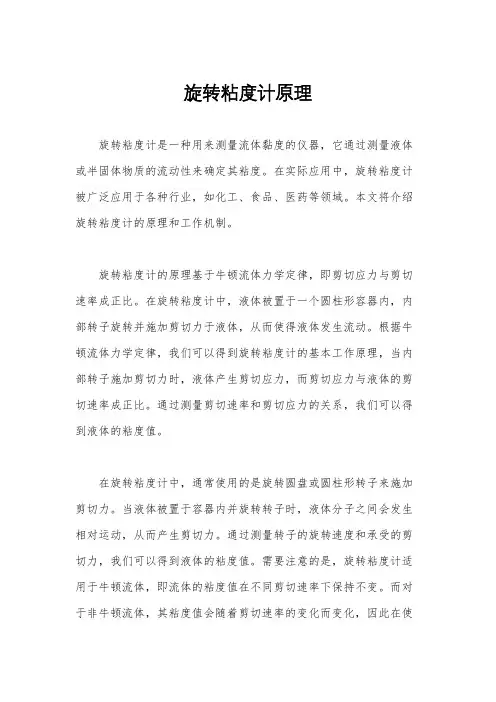 旋转粘度计原理

旋转粘度计是一种用来测量流体黏度的仪器，它通过测量液体或半固体物质的流动性来确定其粘度。在实际应用中，旋转粘度计被广泛应用于各种行业，如化工、食品、医药等领域。本文将介绍旋转粘度计的原理和工作机制。

旋转粘度计的原理基于牛顿流体力学定律，即剪切应力与剪切速率成正比。在旋转粘度计中，液体被置于一个圆柱形容器内，内部转子旋转并施加剪切力于液体，从而使得液体发生流动。根据牛顿流体力学定律，我们可以得到旋转粘度计的基本工作原理，当内部转子施加剪切力时，液体产生剪切应力，而剪切应力与液体的剪切速率成正比。通过测量剪切速率和剪切应力的关系，我们可以得到液体的粘度值。

在旋转粘度计中，通常使用的是旋转圆盘或圆柱形转子来施加剪切力。当液体被置于容器内并旋转转子时，液体分子之间会发生相对运动，从而产生剪切力。通过测量转子的旋转速度和承受的剪切力，我们可以得到液体的粘度值。需要注意的是，旋转粘度计适用于牛顿流体，即流体的粘度值在不同剪切速率下保持不变。而对于非牛顿流体，其粘度值会随着剪切速率的变化而变化，因此在使